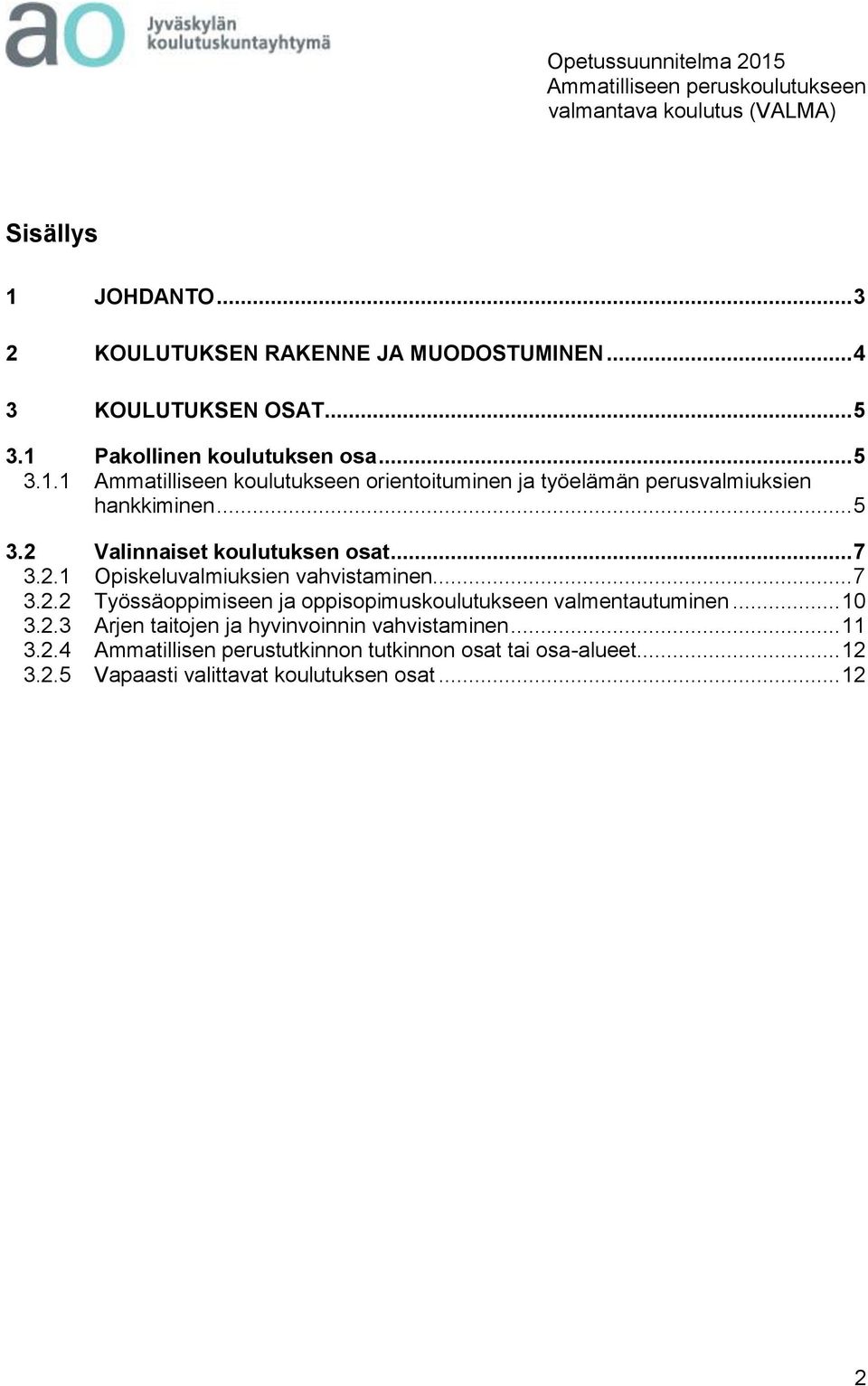 ao Jyväskylän koulutuskuntayhtymä

Opetussuunnitelma 2015
Ammatilliseen peruskoulutukseen valmantava koulutus (VALMA)

Sisällys

1 JOHDANTO...3

2 KOULUTUKSEN RAKENNE JA MUODOSTUMINEN...4

3 KOULUTUKSEN OSAT...5

3.1 Pakollinen koulutuksen osa...5
3.1.1 Ammatilliseen koulutukseen orientoituminen ja työelämän perusvalmiuksien hankkiminen...5

3.2 Valinnaiset koulutuksen osat...7
3.2.1 Opiskeluvalmiuksien vahvistaminen...7
3.2.2 Työssäoppimiseen ja oppisopimuskoulutukseen valmentautuminen...10
3.2.3 Arjen taitojen ja hyvinvoinnin vahvistaminen...11
3.2.4 Ammatillisen perustutkinnon tutkinnon osat tai osa-alueet...12
3.2.5 Vapaasti valittavat koulutuksen osat...12

2